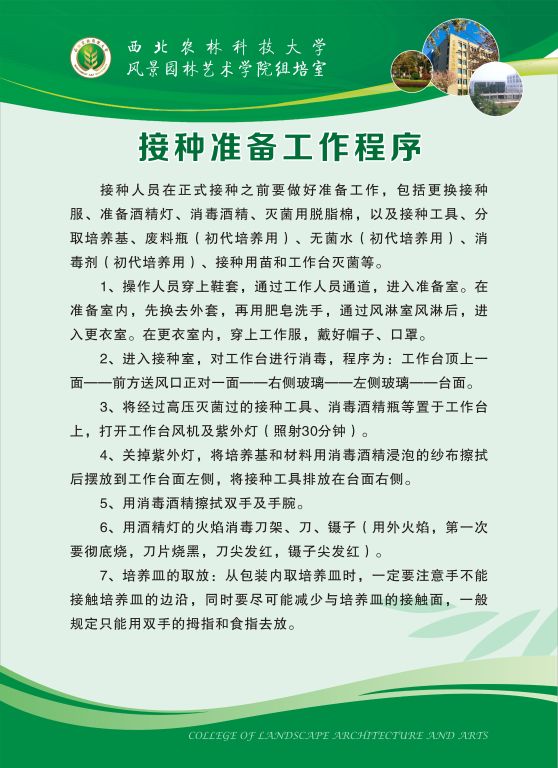 西北农林科技大学
风景园林艺术学院组培室

接种准备工作程序

接种人员在正式接种之前要做好准备工作，包括更换接种服、准备酒精灯、消毒酒精、灭菌用脱脂棉，以及接种工具、分取培养基、废料瓶（初代培养用）、无菌水（初代培养用）、消毒剂（初代培养用）、接种用苗和工作台灭菌等。

1、操作人员穿上鞋套，通过工作人员通道，进入准备室。在准备室内，先换去外套，再用肥皂洗手，通过风淋室风淋后，进入更衣室。在更衣室内，穿上工作服，戴好帽子、口罩。

2、进入接种室，对工作台进行消毒，程序为：工作台顶上一面——前方送风口正对一面——右侧玻璃——左侧玻璃——台面。

3、将经过高压灭菌过的接种工具、消毒酒精瓶等置于工作台上，打开工作台风机及紫外灯（照射30分钟）。

4、关掉紫外灯，将培养基和材料用消毒酒精浸泡的纱布擦拭后摆放到工作台面左侧，将接种工具排放在台面右侧。

5、用消毒酒精擦拭双手及手腕。

6、用酒精灯的火焰消毒刀架、刀、镊子（用外火焰，第一次要彻底烧，刀片烧黑，刀尖发红，镊子尖发红）。

7、培养皿的取放：从包装内取培养皿时，一定要注意手不能接触培养皿的边沿，同时要尽可能减少与培养皿的接触面，一般规定只能用双手的拇指和食指去放。

COLLEGE OF LANDSCAPE ARCHITECTURE AND ARTS